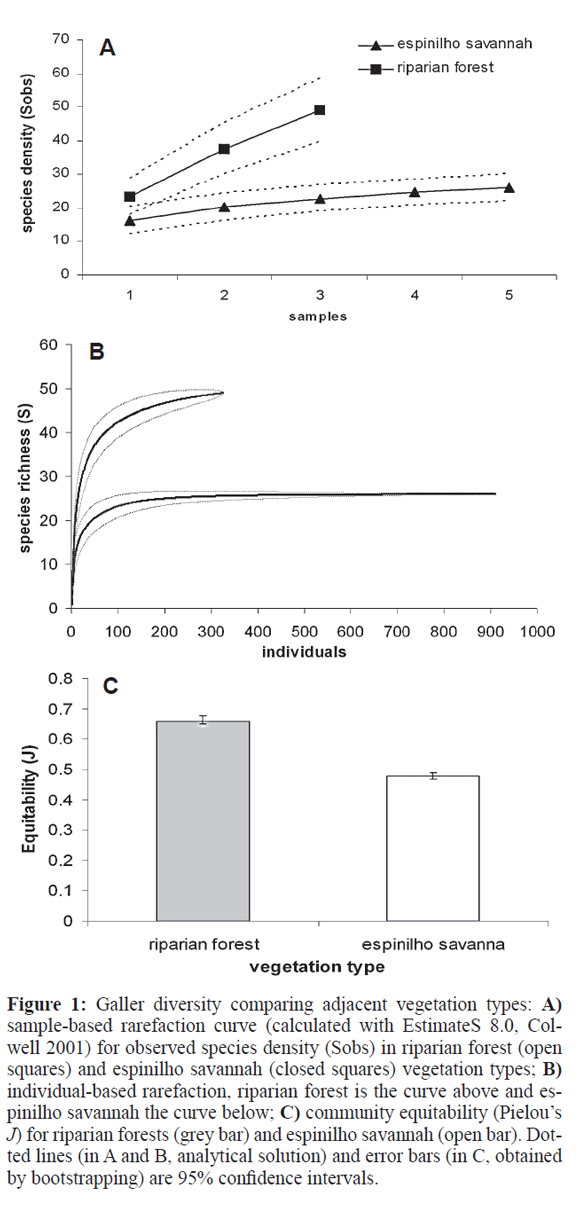 A

espinilho savannah
riparian forest

species density (Sobs)

70
60
50
40
30
20
10
0

1 2 3 4 5
samples

B

species richness (S)

60
50
40
30
20
10
0

0 100 200 300 400 500 600 700 800 900 1000
individuals

C

Equitability (J)

0.8
0.7
0.6
0.5
0.4
0.3
0.2
0.1
0

riparian forest
espinilho savanna
vegetation type

**Figure 1:** Galler diversity comparing adjacent vegetation types: **A)** sample-based rarefaction curve (calculated with EstimateS 8.0, Colwell 2001) for observed species density (Sobs) in riparian forest (open squares) and espinilho savannah (closed squares) vegetation types; **B)** individual-based rarefaction, riparian forest is the curve above and espinilho savannah the curve below; **C)** community equitability (Pielou's *J*) for riparian forests (grey bar) and espinilho savannah (open bar). Dotted lines (in A and B, analytical solution) and error bars (in C, obtained by bootstrapping) are 95% confidence intervals.